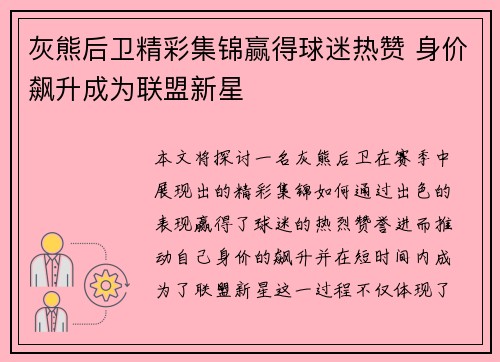 灰熊后卫精彩集锦赢得球迷热赞 身价飙升成为联盟新星

本文将探讨一名灰熊后卫在赛季中展现出的精彩集锦如何通过出色的表现赢得了球迷的热烈赞誉进而推动自己身价的飙升并在短时间内成为了联盟新星这一过程不仅体现了